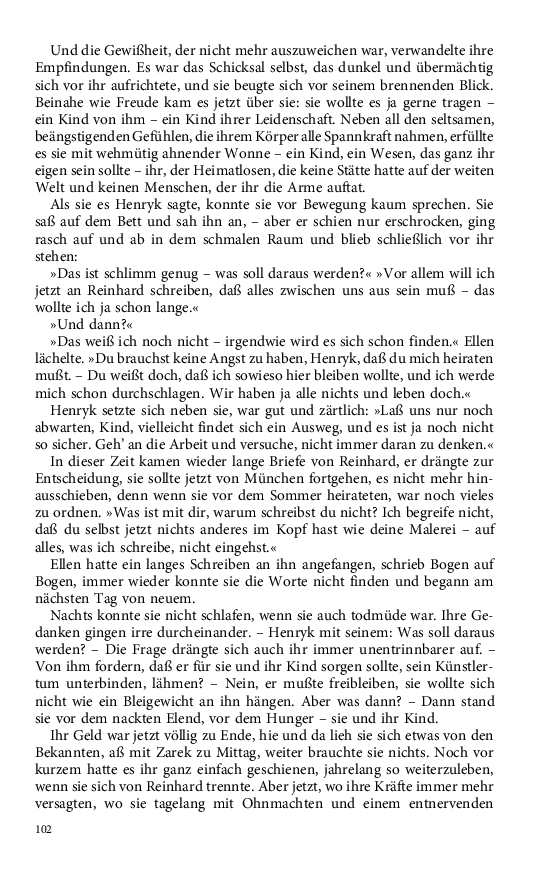 Und die Gewißheit, der nicht mehr auszuweichen war, verwandelte ihre Empfindungen. Es war das Schicksal selbst, das dunkel und übermächtig sich vor ihr aufrichtete, und sie beugte sich vor seinem brennenden Blick. Beinahe wie Freude kam es jetzt über sie: sie wollte es ja gerne tragen – ein Kind von ihm – ein Kind ihrer Leidenschaft. Neben all den seltsamen, beängstigenden Gefühlen, die ihrem Körper alle Spannkraft nahmen, erfüllte es sie mit wehmütig ahnender Wonne – ein Kind, ein Wesen, das ganz ihr eigen sein sollte – ihr, der Heimatlosen, die keine Stätte hatte auf der weiten Welt und keinen Menschen, der ihr die Arme auftat.

Als sie es Henryk sagte, konnte sie vor Bewegung kaum sprechen. Sie saß auf dem Bett und sah ihn an, – aber er schien nur erschrocken, ging rasch auf und ab in dem schmalen Raum und blieb schließlich vor ihr stehen:

»Das ist schlimm genug – was soll daraus werden?« »Vor allem will ich jetzt an Reinhard schreiben, daß alles zwischen uns aus sein muß – das wollte ich ja schon lange.«

»Und dann?«

»Das weiß ich noch nicht – irgendwie wird es sich schon finden.« Ellen lächelte. »Du brauchst keine Angst zu haben, Henryk, daß du mich heiraten mußt. – Du weißt doch, daß ich sowieso hier bleiben wollte, und ich werde mich schon durchschlagen. Wir haben ja alle nichts und leben doch.«

Henryk setzte sich neben sie, war gut und zärtlich: »Laß uns nur noch abwarten, Kind, vielleicht findet sich ein Ausweg, und es ist ja noch nicht so sicher. Geh' an die Arbeit und versuche, nicht immer daran zu denken.«

In dieser Zeit kamen wieder lange Briefe von Reinhard, er drängte zur Entscheidung, sie sollte jetzt von München fortgehen, es nicht mehr hinausschieben, denn wenn sie vor dem Sommer heirateten, war noch vieles zu ordnen. »Was ist mit dir, warum schreibst du nicht? Ich begreife nicht, daß du selbst jetzt nichts anderes im Kopf hast wie deine Malerei – auf alles, was ich schreibe, nicht eingehst.«

Ellen hatte ein langes Schreiben an ihn angefangen, schrieb Bogen auf Bogen, immer wieder konnte sie die Worte nicht finden und begann am nächsten Tag von neuem.

Nachts konnte sie nicht schlafen, wenn sie auch todmüde war. Ihre Gedanken gingen irre durcheinander. – Henryk mit seinem: Was soll daraus werden? – Die Frage drängte sich auch ihr immer unentrinnbarer auf. – Von ihm fordern, daß er für sie und ihr Kind sorgen sollte, sein Künstlertum unterbinden, lähmen? – Nein, er mußte freibleiben, sie wollte sich nicht wie ein Bleigewicht an ihn hängen. Aber was dann? – Dann stand sie vor dem nackten Elend, vor dem Hunger – sie und ihr Kind.

Ihr Geld war jetzt völlig zu Ende, hie und da lieh sie sich etwas von den Bekannten, aß mit Zarek zu Mittag, weiter brauchte sie nichts. Noch vor kurzem hatte es ihr ganz einfach geschienen, jahrelang so weiterzuleben, wenn sie sich von Reinhard trennte. Aber jetzt, wo ihre Kräfte immer mehr versagten, wo sie tagelang mit Ohnmachten und einem entnervenden

102